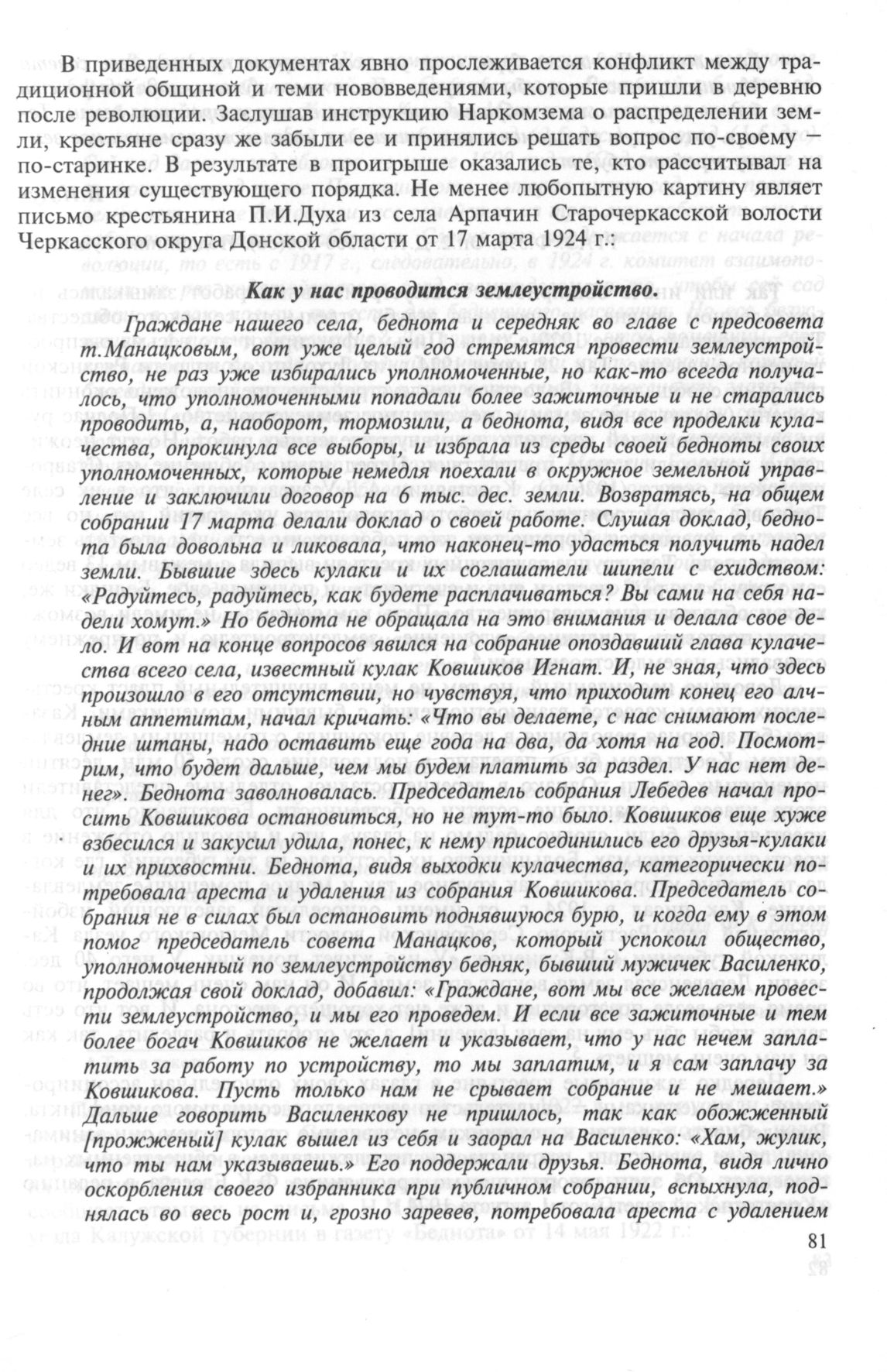 В приведенных документах явно прослеживается конфликт между традиционной общиной и теми нововведениями, которые пришли в деревню после революции. Заслушав инструкцию Наркомзема о распределении земли, крестьяне сразу же забыли ее и принялись решать вопрос по-своему — по-старинке. В результате в проигрыше оказались те, кто рассчитывал на изменения существующего порядка. Не менее любопытную картину являет письмо крестьянина П.И.Духа из села Арпачин Старочеркасской волости Черкасского округа Донской области от 17 марта 1924 г.:

Как у нас проводится землеустройство.

Граждане нашего села, беднота и середняк во главе с предсовета т.Манацковым, вот уже целый год стремятся провести землеустройство, не раз уже избирались уполномоченные, но как-то всегда получалось, что уполномоченными попадали более зажиточные и не старались проводить, а, наоборот, тормозили, а беднота, видя все проделки кулачества, опрокинула все выборы, и избрала из среды своей бедноты своих уполномоченных, которые немедля поехали в окружное земельной управление и заключили договор на 6 тыс. дес. земли. Возвратясь, на общем собрании 17 марта делали доклад о своей работе. Слушая доклад, беднота была довольна и ликовала, что наконец-то удасться получить надел земли. Бывшие здесь кулаки и их соглашатели шипели с ехидством: «Радуйтесь, радуйтесь, как будете расплачиваться? Вы сами на себя надели хомут.» Но беднота не обращала на это внимания и делала свое дело. И вот на конце вопросов явился на собрание опоздавший глава кулачества всего села, известный кулак Ковшиков Игнат. И, не зная, что здесь произошло в его отсутствии, но чувствуя, что приходит конец его алчным аппетитам, начал кричать: «Что вы делаете, с нас снимают последние штаны, надо оставить еще года на два, да хотя на год. Посмотрим, что будет дальше, чем мы будем платить за раздел. У нас нет денег». Беднота заволновалась. Председатель собрания Лебедев начал просить Ковшикова остановиться, но не тут-то было. Ковшиков еще хуже взбесился и закусил удила, понес, к нему присоединились его друзья-кулаки и их прихвостни. Беднота, видя выходки кулачества, категорически потребовала ареста и удаления из собрания Ковшикова. Председатель собрания не в силах был остановить поднявшуюся бурю, и когда ему в этом помог председатель совета Манацков, который успокоил общество, уполномоченный по землеустройству бедняк, бывший мужичек Василенко, продолжая свой доклад, добавил: «Граждане, вот мы все желаем провести землеустройство, и мы его проведем. И если все зажиточные и тем более богач Ковшиков не желает и указывает, что у нас нечем заплатить за работу по устройству, то мы заплатим, и я сам заплачу за Ковшикова. Пусть только нам не срывает собрание и не мешает.» Дальше говорить Василенкову не пришлось, так как обожженный [прожженый] кулак вышел из себя и заорал на Василенко: «Хам, жулик, что ты нам указываешь.» Его поддержали друзья. Беднота, видя лично оскорбления своего избранника при публичном собрании, вспыхнула, поднялась во весь рост и, грозно заревев, потребовала ареста с удалением

81